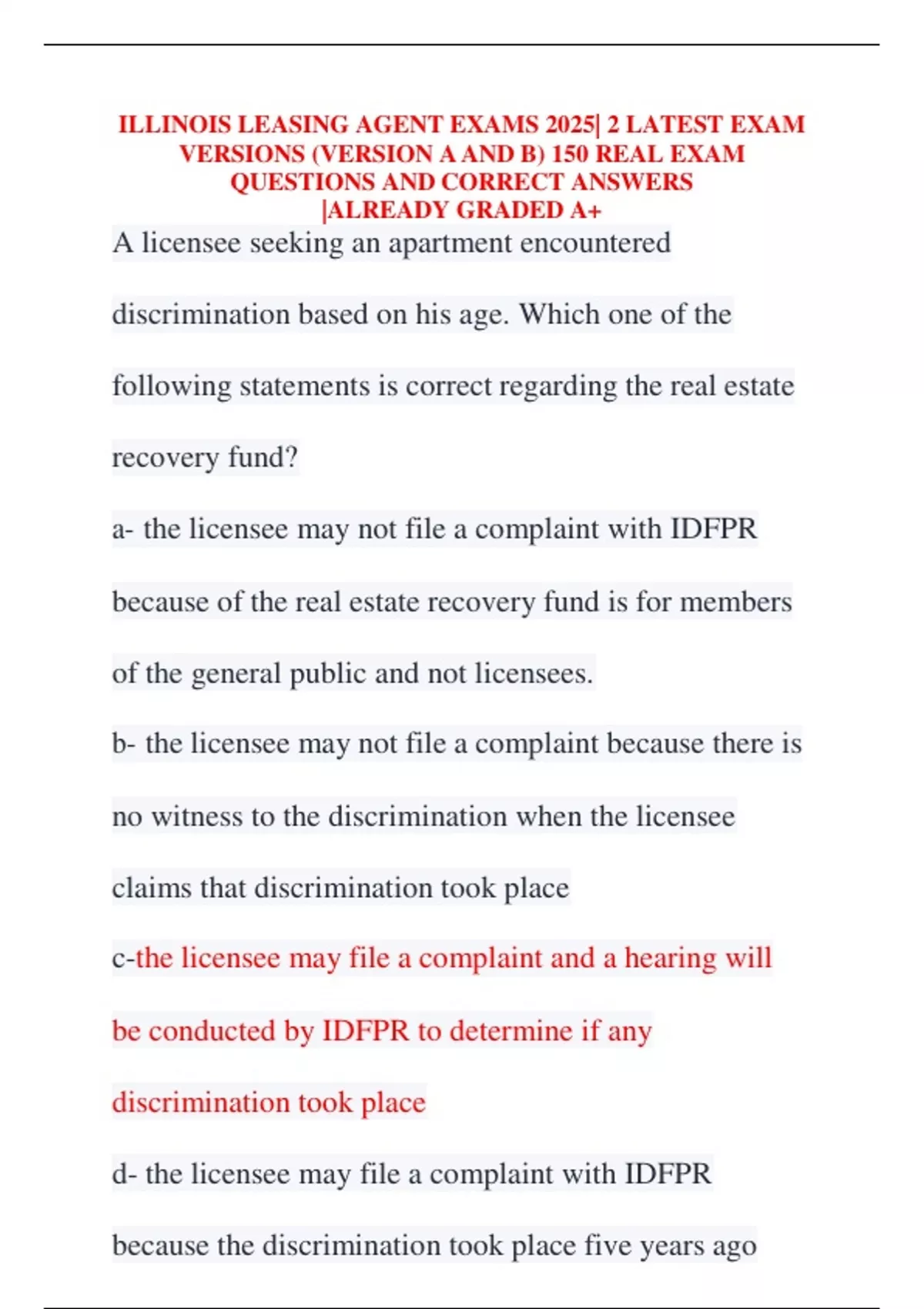 ILLINOIS LEASING AGENT EXAMS 2025| 2 LATEST EXAM VERSIONS (VERSION A AND B) 150 REAL EXAM QUESTIONS AND CORRECT ANSWERS |ALREADY GRADED A+

A licensee seeking an apartment encountered discrimination based on his age. Which one of the following statements is correct regarding the real estate recovery fund?

a- the licensee may not file a complaint with IDFPR because of the real estate recovery fund is for members of the general public and not licensees.

b- the licensee may not file a complaint because there is no witness to the discrimination when the licensee claims that discrimination took place

c-the licensee may file a complaint and a hearing will be conducted by IDFPR to determine if any discrimination took place

d- the licensee may file a complaint with IDFPR because the discrimination took place five years ago